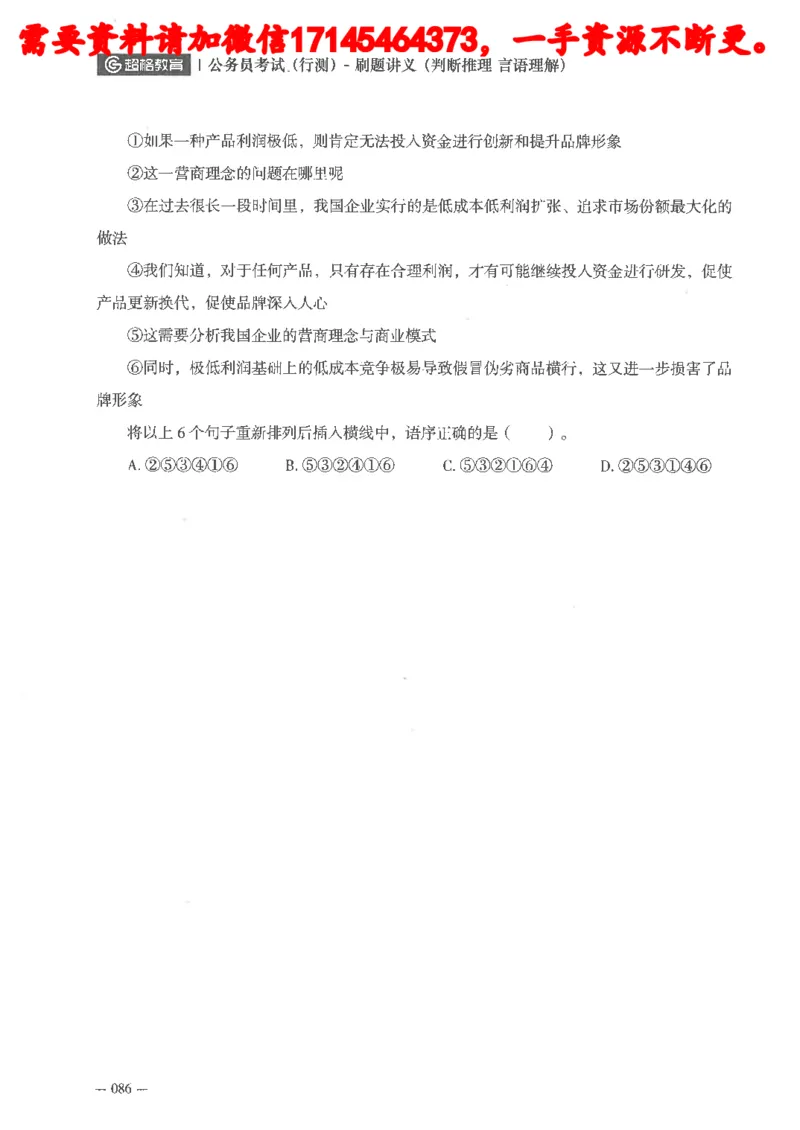 需要资料请加微信17145464373，一手资源不断更。

超格教育 | 公务员考试（行测）- 刷题讲义（判断推理 言语理解）

①如果一种产品利润极低，则肯定无法投入资金进行创新和提升品牌形象

②这一营商理念的问题在哪里呢

③在过去很长一段时间里，我国企业实行的是低成本低利润扩张、追求市场份额最大化的做法

④我们知道，对于任何产品，只有存在合理利润，才有可能继续投入资金进行研发，促使产品更新换代，促使品牌深入人心

⑤这需要分析我国企业的营商理念与商业模式

⑥同时，极低利润基础上的低成本竞争极易导致假冒伪劣商品横行，这又进一步损害了品牌形象

将以上 6 个句子重新排列后插入横线中，语序正确的是（　　）。

A. ②⑤③④①⑥　　B. ⑤③②④①⑥　　C. ⑤③②①⑥④　　D. ②⑤③①④⑥

— 086 —